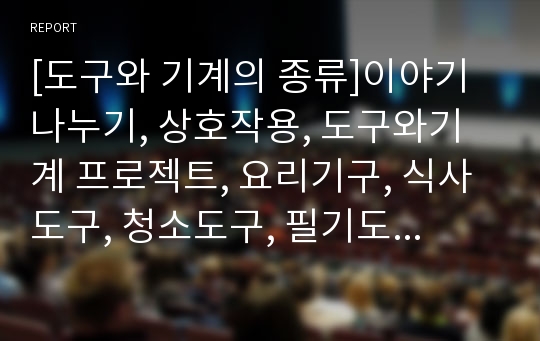 REPORT

[도구와 기계의 종류]이야기 나누기, 상호작용, 도구와기계 프로젝트, 요리기구, 식사도구, 청소도구, 필기도...